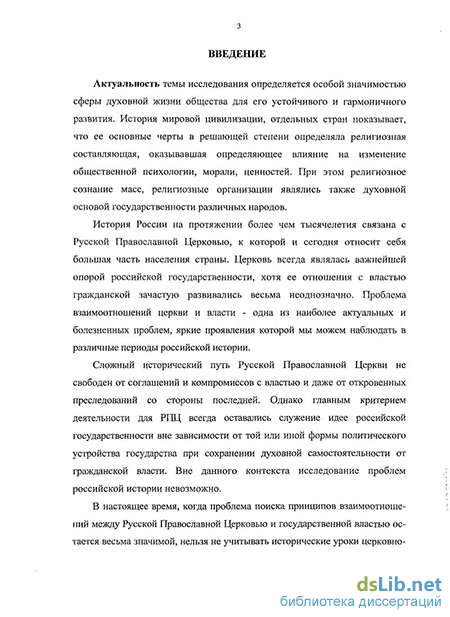 3

ВВЕДЕНИЕ

Актуальность темы исследования определяется особой значимостью сферы духовной жизни общества для его устойчивого и гармоничного развития. История мировой цивилизации, отдельных стран показывает, что ее основные черты в решающей степени определяла религиозная составляющая, оказывавшая определяющее влияние на изменение общественной психологии, морали, ценностей. При этом религиозное сознание масс, религиозные организации являлись также духовной основой государственности различных народов.

История России на протяжении более чем тысячелетия связана с Русской Православной Церковью, к которой и сегодня относит себя большая часть населения страны. Церковь всегда являлась важнейшей опорой российской государственности, хотя ее отношения с властью гражданской зачастую развивались весьма неоднозначно. Проблема взаимоотношений церкви и власти - одна из наиболее актуальных и болезненных проблем, яркие проявления которой мы можем наблюдать в различные периоды российской истории.

Сложный исторический путь Русской Православной Церкви не свободен от соглашений и компромиссов с властью и даже от откровенных преследований со стороны последней. Однако главным критерием деятельности для РПЦ всегда оставались служение идее российской государственности вне зависимости от той или иной формы политического устройства государства при сохранении духовной самостоятельности от гражданской власти. Вне данного контекста исследование проблем российской истории невозможно.

В настоящее время, когда проблема поиска принципов взаимоотношений между Русской Православной Церковью и государственной властью остается весьма значимой, нельзя не учитывать исторические уроки церковно-

dsLib.net
библиотека диссертаций